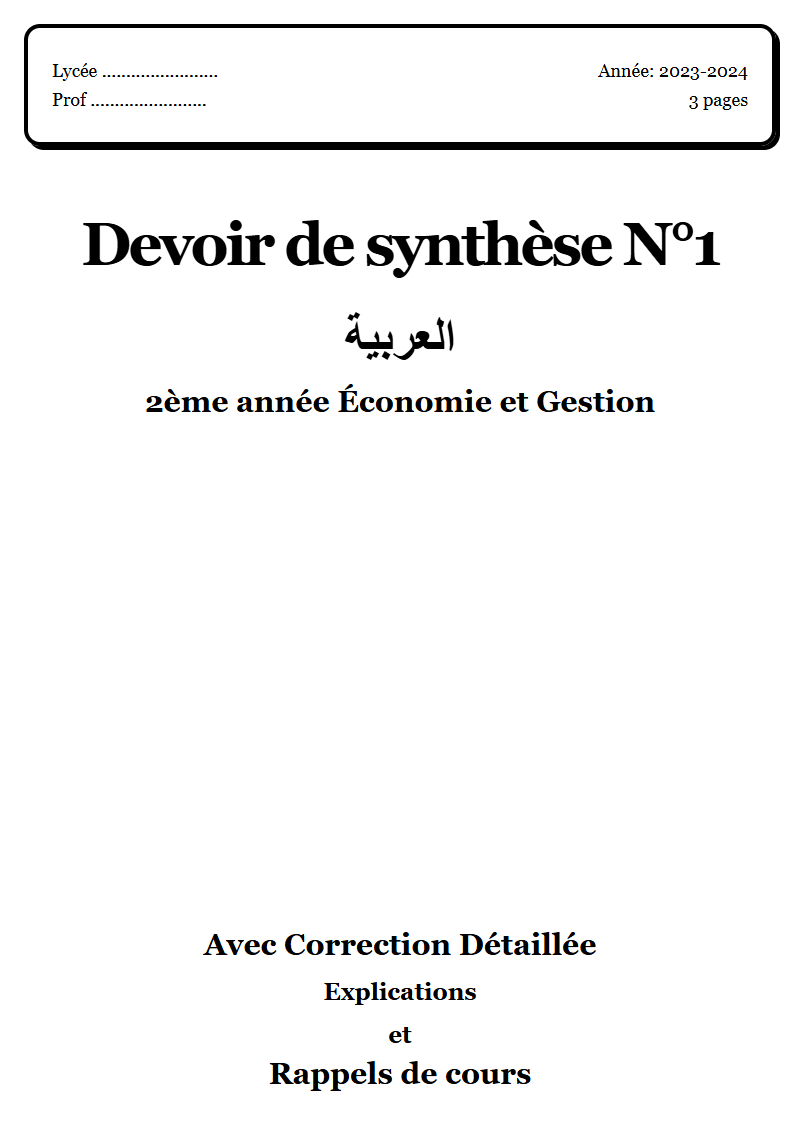 Lycée ........................
Prof ........................

Année: 2023-2024
3 pages

Devoir de synthèse N°1

العربية

2ème année Économie et Gestion

Avec Correction Détaillée

Explications

et

Rappels de cours